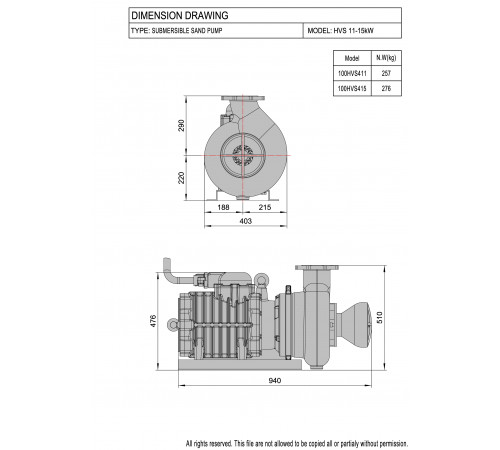 DIMENSION DRAWING

TYPE: SUBMERSIBLE SAND PUMP

MODEL: HVS 11-15kW

| Model | N.W(kg) |
|---|---|
| 100HVS411 | 257 |
| 100HVS415 | 276 |

290

220

188

215

403

476

510

940

All rights reserved. This file are not allowed to be copied all or partialy without permission.